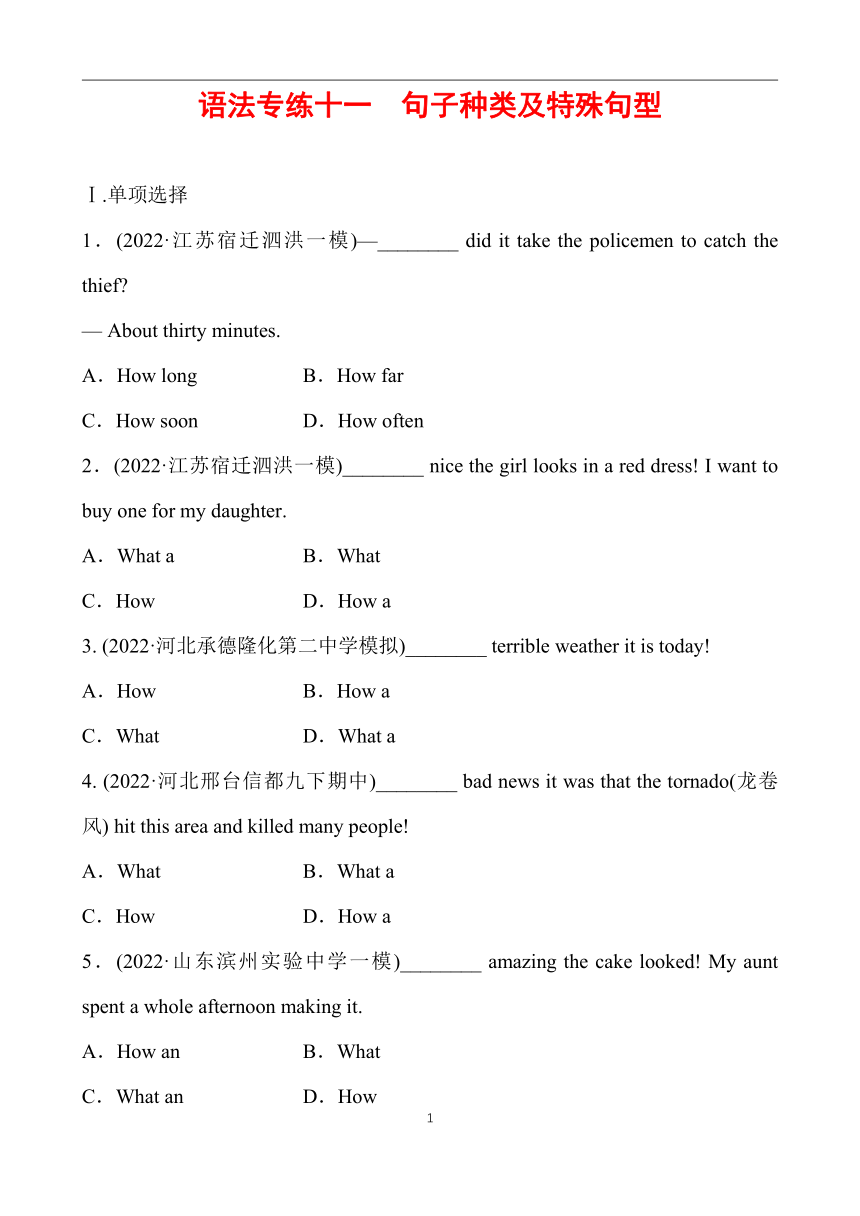 语法专练十一　句子种类及特殊句型

Ⅰ.单项选择

1．(2022·江苏宿迁泗洪一模)—________ did it take the policemen to catch the thief?

— About thirty minutes.

A．How long　　B．How far

C．How soon　　D．How often

2．(2022·江苏宿迁泗洪一模)________ nice the girl looks in a red dress! I want to buy one for my daughter.

A．What a　　B．What

C．How　　D．How a

3. (2022·河北承德隆化第二中学模拟)________ terrible weather it is today!

A．How　　B．How a

C．What　　D．What a

4. (2022·河北邢台信都九下期中)________ bad news it was that the tornado(龙卷风) hit this area and killed many people!

A．What　　B．What a

C．How　　D．How a

5．(2022·山东滨州实验中学一模)________ amazing the cake looked! My aunt spent a whole afternoon making it.

A．How an　　B．What

C．What an　　D．How

1